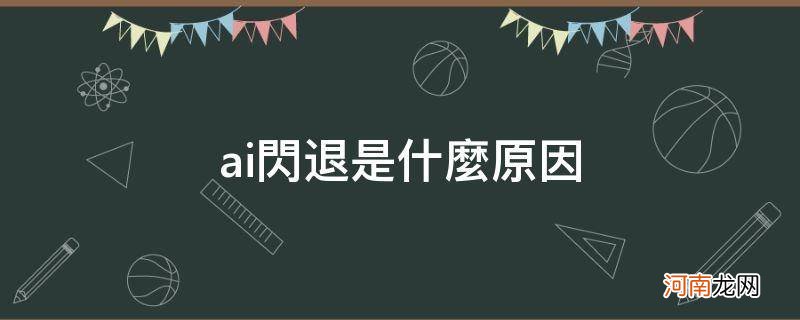 ai閃退是什麼原因

河南龙网